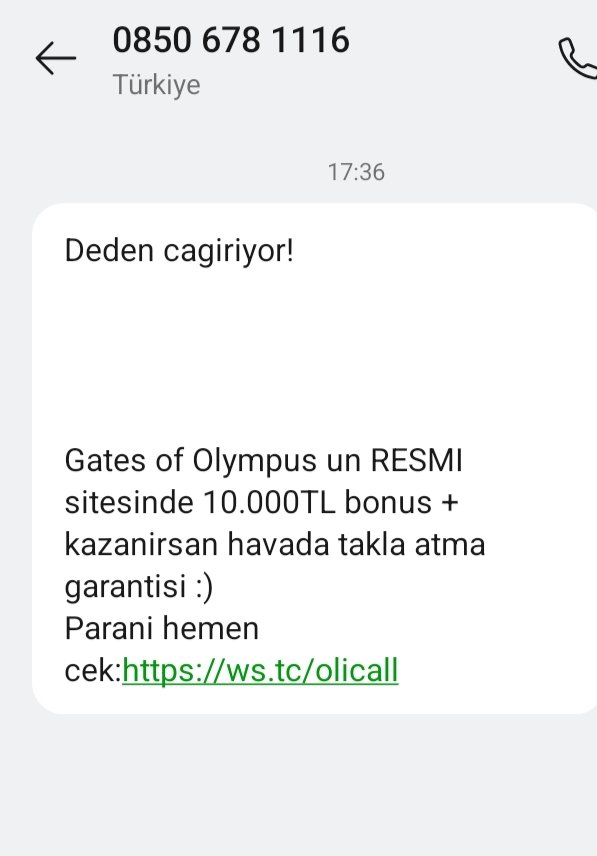 0850 678 1116
Türkiye

17:36

Deden cagiriyor!

Gates of Olympus un RESMI sitesinde 10.000TL bonus + kazanirsan havada takla atma garantisi :)
Parani hemen cek:https://ws.tc/olicall